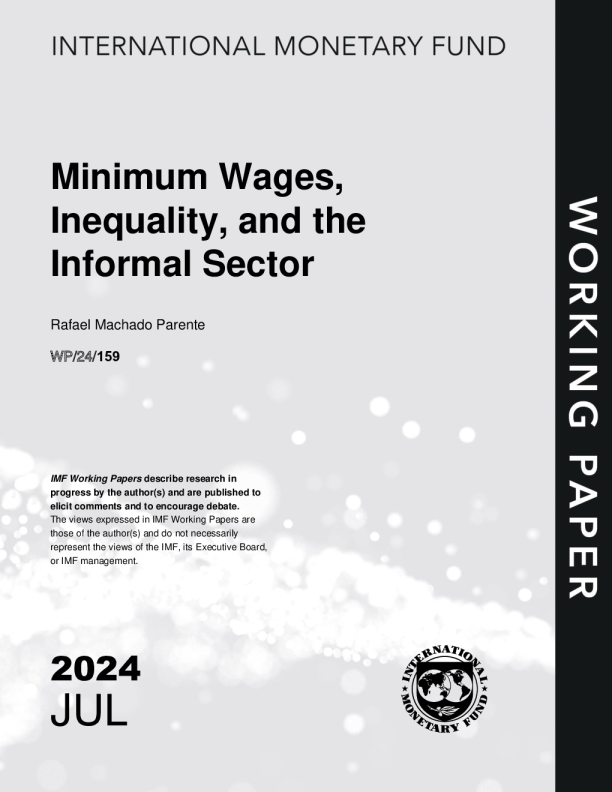 INTERNATIONAL MONETARY FUND

Minimum Wages, Inequality, and the Informal Sector

Rafael Machado Parente

WP/24/159

IMF Working Papers describe research in progress by the author(s) and are published to elicit comments and to encourage debate.
The views expressed in IMF Working Papers are those of the author(s) and do not necessarily represent the views of the IMF, its Executive Board, or IMF management.

2024
JUL

INTERNATIONAL MONETARY FUND

WORKING PAPER